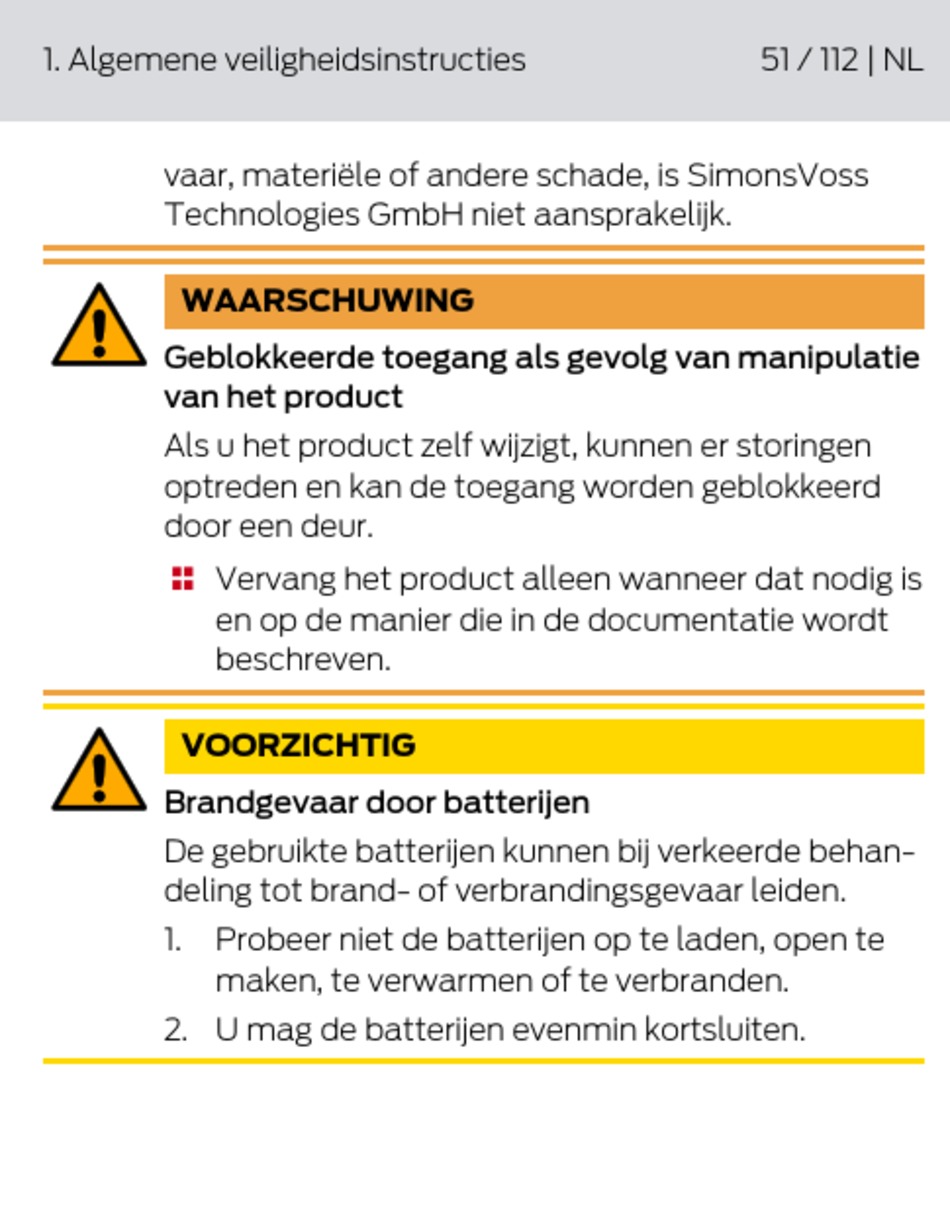 1. Algemene veiligheidsinstructies

51 / 112 | NL

vaar, materiële of andere schade, is SimonsVoss Technologies GmbH niet aansprakelijk.

WAARSCHUWING

Geblokkeerde toegang als gevolg van manipulatie van het product

Als u het product zelf wijzigt, kunnen er storingen optreden en kan de toegang worden geblokkeerd door een deur.

Vervang het product alleen wanneer dat nodig is en op de manier die in de documentatie wordt beschreven.

VOORZICHTIG

Brandgevaar door batterijen

De gebruikte batterijen kunnen bij verkeerde behandeling tot brand- of verbrandingsgevaar leiden.

1. Probeer niet de batterijen op te laden, open te maken, te verwarmen of te verbranden.

2. U mag de batterijen evenmin kortsluiten.